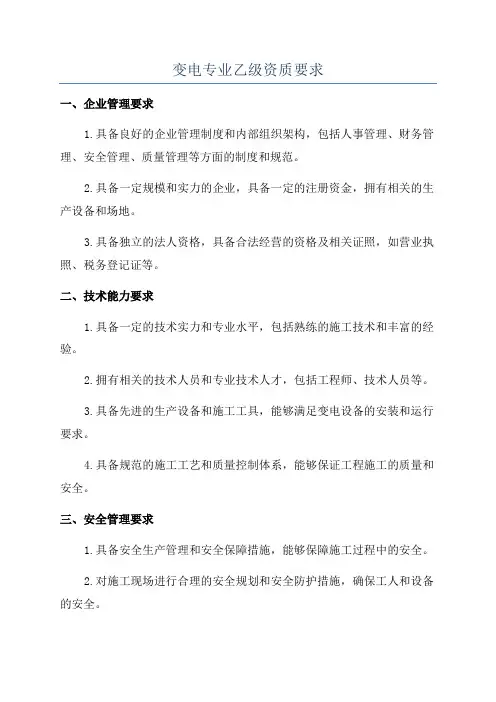 变电专业乙级资质要求

一、企业管理要求

1.具备良好的企业管理制度和内部组织架构，包括人事管理、财务管理、安全管理、质量管理等方面的制度和规范。

2.具备一定规模和实力的企业，具备一定的注册资金，拥有相关的生产设备和场地。

3.具备独立的法人资格，具备合法经营的资格及相关证照，如营业执照、税务登记证等。

二、技术能力要求

1.具备一定的技术实力和专业水平，包括熟练的施工技术和丰富的经验。

2.拥有相关的技术人员和专业技术人才，包括工程师、技术人员等。

3.具备先进的生产设备和施工工具，能够满足变电设备的安装和运行要求。

4.具备规范的施工工艺和质量控制体系，能够保证工程施工的质量和安全。

三、安全管理要求

1.具备安全生产管理和安全保障措施，能够保障施工过程中的安全。

2.对施工现场进行合理的安全规划和安全防护措施，确保工人和设备的安全。